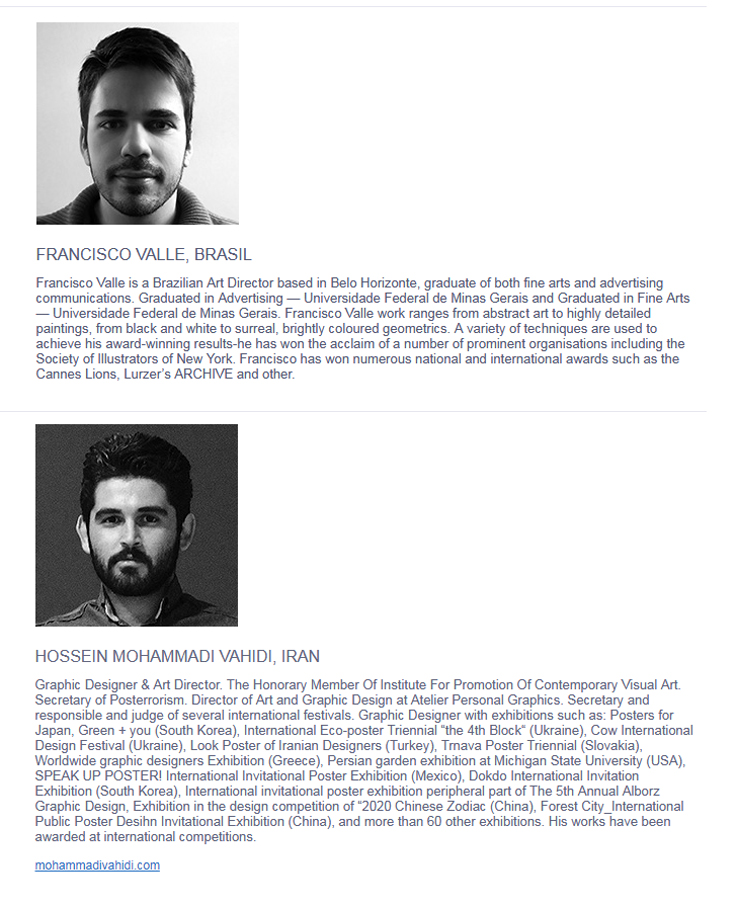 FRANCISCO VALLE, BRASIL

Francisco Valle is a Brazilian Art Director based in Belo Horizonte, graduate of both fine arts and advertising communications. Graduated in Advertising — Universidade Federal de Minas Gerais and Graduated in Fine Arts — Universidade Federal de Minas Gerais. Francisco Valle work ranges from abstract art to highly detailed paintings, from black and white to surreal, brightly coloured geometrics. A variety of techniques are used to achieve his award-winning results-he has won the acclaim of a number of prominent organisations including the Society of Illustrators of New York. Francisco has won numerous national and international awards such as the Cannes Lions, Lurzer's ARCHIVE and other.

HOSSEIN MOHAMMADI VAHIDI, IRAN

Graphic Designer & Art Director. The Honorary Member Of Institute For Promotion Of Contemporary Visual Art. Secretary of Posterrorism. Director of Art and Graphic Design at Atelier Personal Graphics. Secretary and responsible and judge of several international festivals. Graphic Designer with exhibitions such as: Posters for Japan, Green + you (South Korea), International Eco-poster Triennial "the 4th Block" (Ukraine), Cow International Design Festival (Ukraine), Look Poster of Iranian Designers (Turkey), Trnava Poster Triennial (Slovakia), Worldwide graphic designers Exhibition (Greece), Persian garden exhibition at Michigan State University (USA), SPEAK UP POSTER! International Invitational Poster Exhibition (Mexico), Dokdo International Invitation Exhibition (South Korea), International invitational poster exhibition peripheral part of The 5th Annual Alborz Graphic Design, Exhibition in the design competition of "2020 Chinese Zodiac (China), Forest City_International Public Poster Desihn Invitational Exhibition (China), and more than 60 other exhibitions. His works have been awarded at international competitions.

mohammadivahidi.com